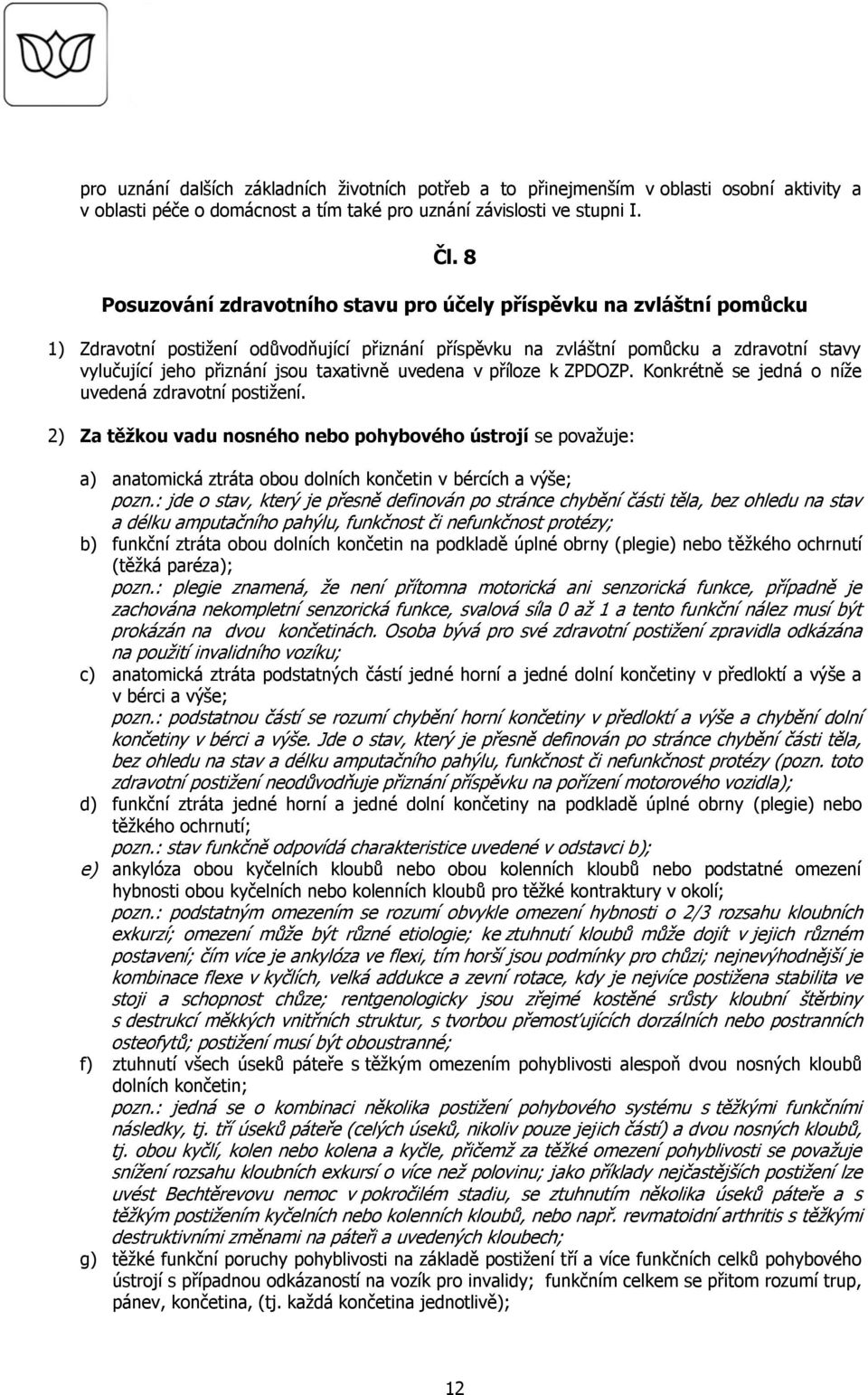 pro uznání dalších základních životních potřeb a to přinejmenším v oblasti osobní aktivity a v oblasti péče o domácnost a tím také pro uznání závislosti ve stupni I.

Čl. 8

Posuzování zdravotního stavu pro účely příspěvku na zvláštní pomůcku

1) Zdravotní postižení odůvodňující přiznání příspěvku na zvláštní pomůcku a zdravotní stavy vylučující jeho přiznání jsou taxativně uvedena v příloze k ZPDOZP. Konkrétně se jedná o níže uvedená zdravotní postižení.

2) Za těžkou vadu nosného nebo pohybového ústrojí se považuje:

a) anatomická ztráta obou dolních končetin v bércích a výše;
pozn.: jde o stav, který je přesně definován po stránce chybění části těla, bez ohledu na stav a délku amputačního pahýlu, funkčnost či nefunkčnost protézy;

b) funkční ztráta obou dolních končetin na podkladě úplné obrny (plegie) nebo těžkého ochrnutí (těžká paréza);
pozn.: plegie znamená, že není přítomna motorická ani senzorická funkce, případně je zachována nekompletní senzorická funkce, svalová síla 0 až 1 a tento funkční nález musí být prokázán na dvou končetinách. Osoba bývá pro své zdravotní postižení zpravidla odkázána na použití invalidního vozíku;

c) anatomická ztráta podstatných částí jedné horní a jedné dolní končetiny v předloktí a výše a v bérci a výše;
pozn.: podstatnou částí se rozumí chybění horní končetiny v předloktí a výše a chybění dolní končetiny v bérci a výše. Jde o stav, který je přesně definován po stránce chybění části těla, bez ohledu na stav a délku amputačního pahýlu, funkčnost či nefunkčnost protézy (pozn. toto zdravotní postižení neodůvodňuje přiznání příspěvku na pořízení motorového vozidla);

d) funkční ztráta jedné horní a jedné dolní končetiny na podkladě úplné obrny (plegie) nebo těžkého ochrnutí;
pozn.: stav funkčně odpovídá charakteristice uvedené v odstavci b);

e) ankylóza obou kyčelních kloubů nebo obou kolenních kloubů nebo podstatné omezení hybnosti obou kyčelních nebo kolenních kloubů pro těžké kontraktury v okolí;
pozn.: podstatným omezením se rozumí obvykle omezení hybnosti o 2/3 rozsahu kloubních exkurzí; omezení může být různé etiologie; ke ztuhnutí kloubů může dojít v jejich různém postavení; čím více je ankylóza ve flexi, tím horší jsou podmínky pro chůzi; nejnevýhodnější je kombinace flexe v kyčlích, velká addukce a zevní rotace, kdy je nejvíce postižena stabilita ve stoji a schopnost chůze; rentgenologicky jsou zřejmé kostěné srůsty kloubní štěrbiny s destrukcí měkkých vnitřních struktur, s tvorbou přemosťujících dorzálních nebo postranních osteofytů; postižení musí být oboustranné;

f) ztuhnutí všech úseků páteře s těžkým omezením pohyblivosti alespoň dvou nosných kloubů dolních končetin;
pozn.: jedná se o kombinaci několika postižení pohybového systému s těžkými funkčními následky, tj. tří úseků páteře (celých úseků, nikoliv pouze jejich částí) a dvou nosných kloubů, tj. obou kyčlí, kolen nebo kolena a kyčle, přičemž za těžké omezení pohyblivosti se považuje snížení rozsahu kloubních exkursí o více než polovinu; jako příklady nejčastějších postižení lze uvést Bechtěrevovu nemoc v pokročilém stadiu, se ztuhnutím několika úseků páteře a s těžkým postižením kyčelních nebo kolenních kloubů, nebo např. revmatoidní arthritis s těžkými destruktivními změnami na páteři a uvedených kloubech;

g) těžké funkční poruchy pohyblivosti na základě postižení tří a více funkčních celků pohybového ústrojí s případnou odkázaností na vozík pro invalidy; funkčním celkem se přitom rozumí trup, pánev, končetina, (tj. každá končetina jednotlivě);

12